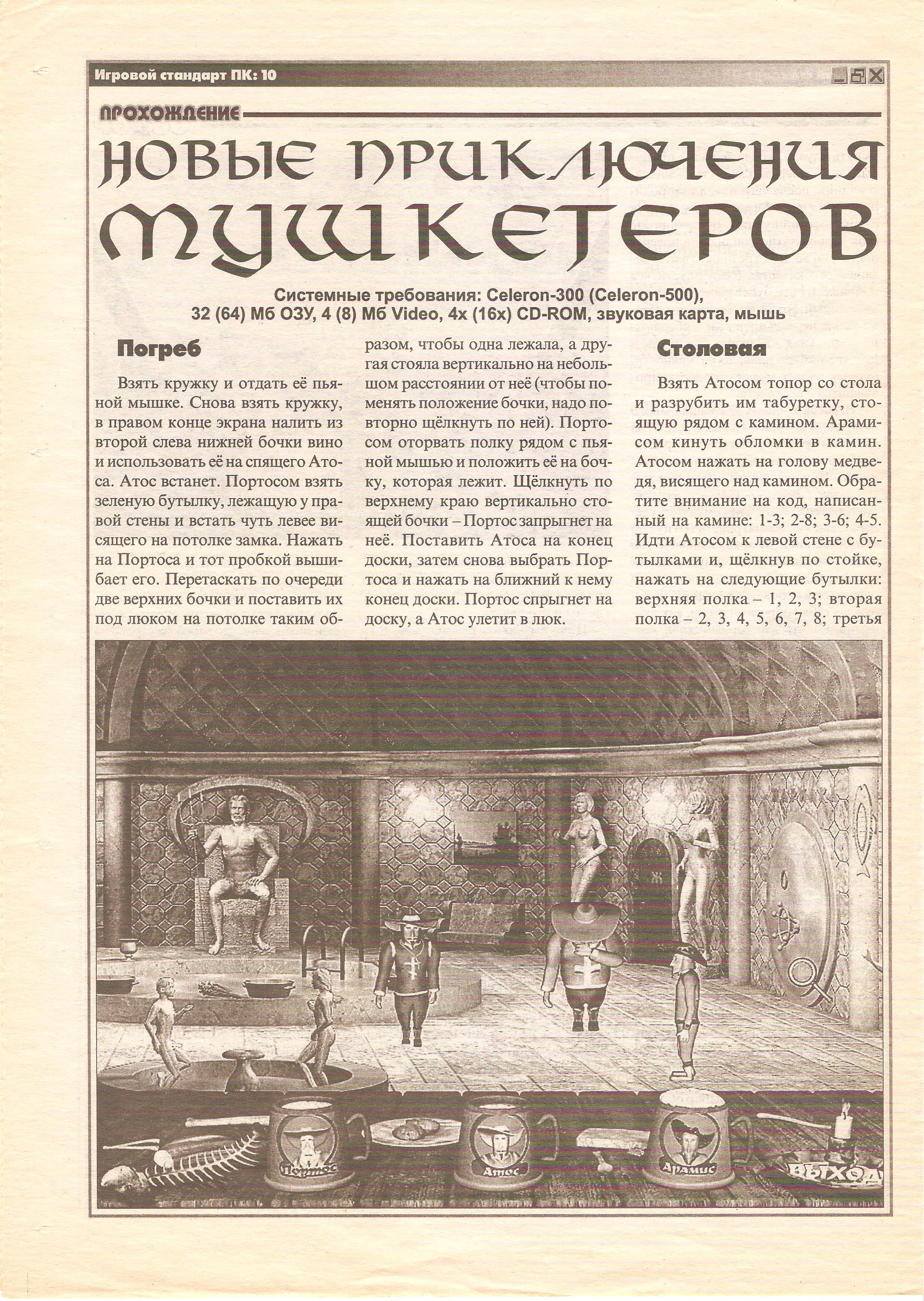 Игровой стандарт ПК: 10

ПРОХОЖДЕНИЕ

НОВЫЕ ПРИКЛЮЧЕНИЯ МУШКЕТЕРОВ

Системные требования: Celeron-300 (Celeron-500), 32 (64) Мб ОЗУ, 4 (8) Мб Video, 4x (16x) CD-ROM, звуковая карта, мышь

Погреб

Взять кружку и отдать её пьяной мышке. Снова взять кружку, в правом конце экрана налить из второй слева нижней бочки вино и использовать её на спящего Атоса. Атос встанет. Портосом взять зеленую бутылку, лежащую у правой стены и встать чуть левее висящего на потолке замка. Нажать на Портоса и тот пробкой вышибает его. Перетаскать по очереди две верхних бочки и поставить их под люком на потолке таким образом, чтобы одна лежала, а другая стояла вертикально на небольшом расстоянии от неё (чтобы поменять положение бочки, надо повторно щёлкнуть по ней). Портосом оторвать полку рядом с пьяной мышью и положить её на бочку, которая лежит. Щёлкнуть по верхнему краю вертикально стоящей бочки – Портос запрыгнет на неё. Поставить Атоса на конец доски, затем снова выбрать Портоса и нажать на ближний к нему конец доски. Портос спрыгнет на доску, а Атос улетит в люк.

Столовая

Взять Атосом топор со стола и разрубить им табуретку, стоящую рядом с камином. Арамисом кинуть обломки в камин. Атосом нажать на голову медведя, висящего над камином. Обратите внимание на код, написанный на камине: 1-3; 2-8; 3-6; 4-5. Идти Атосом к левой стене с бутылками и, щёлкнув по стойке, нажать на следующие бутылки: верхняя полка – 1, 2, 3; вторая полка – 2, 3, 4, 5, 6, 7, 8; третья

Портос
Атос
Арамис
ВЫХОД